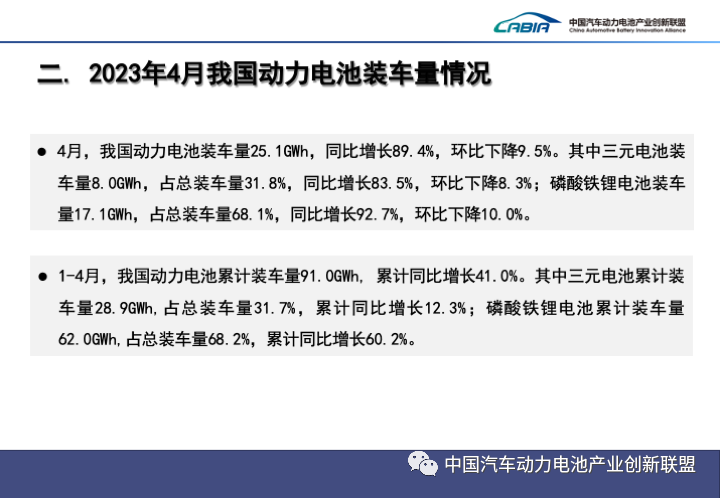 CABIA 中国汽车动力电池产业创新联盟 China Automotive Battery Innovation Alliance

二. 2023年4月我国动力电池装车量情况

● 4月，我国动力电池装车量25.1GWh，同比增长89.4%，环比下降9.5%。其中三元电池装车量8.0GWh，占总装车量31.8%，同比增长83.5%，环比下降8.3%；磷酸铁锂电池装车量17.1GWh，占总装车量68.1%，同比增长92.7%，环比下降10.0%。

● 1-4月，我国动力电池累计装车量91.0GWh, 累计同比增长41.0%。其中三元电池累计装车量28.9GWh,占总装车量31.7%，累计同比增长12.3%；磷酸铁锂电池累计装车量62.0GWh,占总装车量68.2%，累计同比增长60.2%。

中国汽车动力电池产业创新联盟